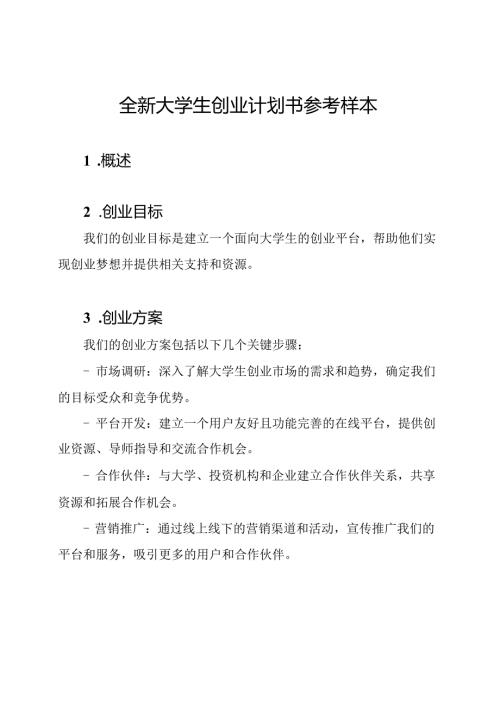 全新大学生创业计划书参考样本

1 .概述

2 .创业目标

我们的创业目标是建立一个面向大学生的创业平台，帮助他们实现创业梦想并提供相关支持和资源。

3 .创业方案

我们的创业方案包括以下几个关键步骤：

- 市场调研：深入了解大学生创业市场的需求和趋势，确定我们的目标受众和竞争优势。

- 平台开发：建立一个用户友好且功能完善的在线平台，提供创业资源、导师指导和交流合作机会。

- 合作伙伴：与大学、投资机构和企业建立合作伙伴关系，共享资源和拓展合作机会。

- 营销推广：通过线上线下的营销渠道和活动，宣传推广我们的平台和服务，吸引更多的用户和合作伙伴。